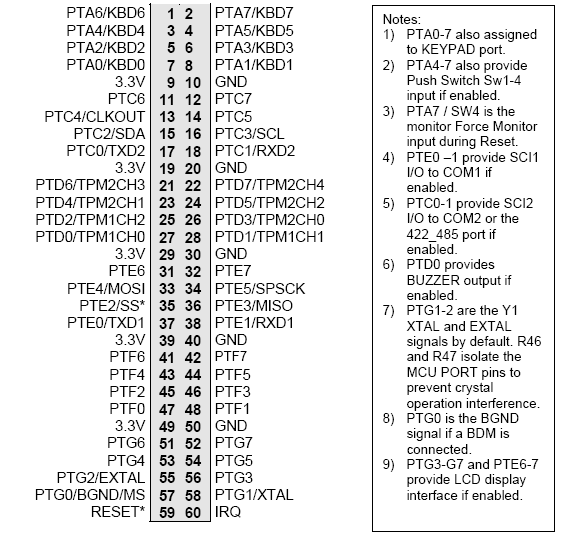 | | | | |
|---|---|---|---|
| PTA6/KBD6 | 1 | 2 | PTA7/KBD7 |
| PTA4/KBD4 | 3 | 4 | PTA5/KBD5 |
| PTA2/KBD2 | 5 | 6 | PTA3/KBD3 |
| PTA0/KBD0 | 7 | 8 | PTA1/KBD1 |
| 3.3V | 9 | 10 | GND |
| PTC6 | 11 | 12 | PTC7 |
| PTC4/CLKOUT | 13 | 14 | PTC5 |
| PTC2/SDA | 15 | 16 | PTC3/SCL |
| PTC0/TXD2 | 17 | 18 | PTC1/RXD2 |
| 3.3V | 19 | 20 | GND |
| PTD6/TPM2CH3 | 21 | 22 | PTD7/TPM2CH4 |
| PTD4/TPM2CH1 | 23 | 24 | PTD5/TPM2CH2 |
| PTD2/TPM1CH2 | 25 | 26 | PTD3/TPM2CH0 |
| PTD0/TPM1CH0 | 27 | 28 | PTD1/TPM1CH1 |
| 3.3V | 29 | 30 | GND |
| PTE6 | 31 | 32 | PTE7 |
| PTE4/MOSI | 33 | 34 | PTE5/SPSCK |
| PTE2/SS* | 35 | 36 | PTE3/MISO |
| PTE0/TXD1 | 37 | 38 | PTE1/RXD1 |
| 3.3V | 39 | 40 | GND |
| PTF6 | 41 | 42 | PTF7 |
| PTF4 | 43 | 44 | PTF5 |
| PTF2 | 45 | 46 | PTF3 |
| PTF0 | 47 | 48 | PTF1 |
| 3.3V | 49 | 50 | GND |
| PTG6 | 51 | 52 | PTG7 |
| PTG4 | 53 | 54 | PTG5 |
| PTG2/EXTAL | 55 | 56 | PTG3 |
| PTG0/BGND/MS | 57 | 58 | PTG1/XTAL |
| RESET* | 59 | 60 | IRQ |

Notes:
1) PTA0-7 also assigned to KEYPAD port.
2) PTA4-7 also provide Push Switch Sw1-4 input if enabled.
3) PTA7 / SW4 is the monitor Force Monitor input during Reset.
4) PTE0 –1 provide SCI1 I/O to COM1 if enabled.
5) PTC0-1 provide SCI2 I/O to COM2 or the 422_485 port if enabled.
6) PTD0 provides BUZZER output if enabled.
7) PTG1-2 are the Y1 XTAL and EXTAL signals by default. R46 and R47 isolate the MCU PORT pins to prevent crystal operation interference.
8) PTG0 is the BGND signal if a BDM is connected.
9) PTG3-G7 and PTE6-7 provide LCD display interface if enabled.